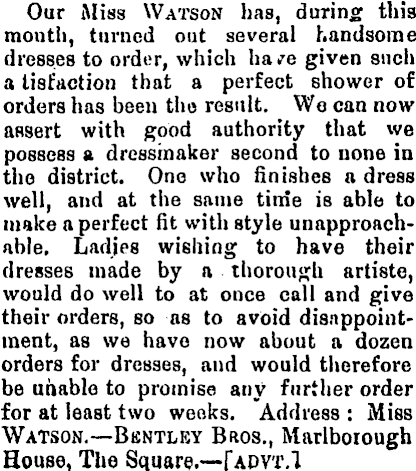 Our Miss WATSON has, during this month, turned out several handsome dresses to order, which have given such a tisfaction that a perfect shower of orders has been the result. We can now assert with good authority that we possess a dressmaker second to none in the district. One who finishes a dress well, and at the same time is able to make a perfect fit with style unapproachable. Ladies wishing to have their dresses made by a thorough artiste, would do well to at once call and give their orders, so as to avoid disappointment, as we have now about a dozen orders for dresses, and would therefore be unable to promise any further order for at least two weeks. Address: Miss WATSON.—BENTLEY BROS., Marlborough House, The Square.—[ADVT.]